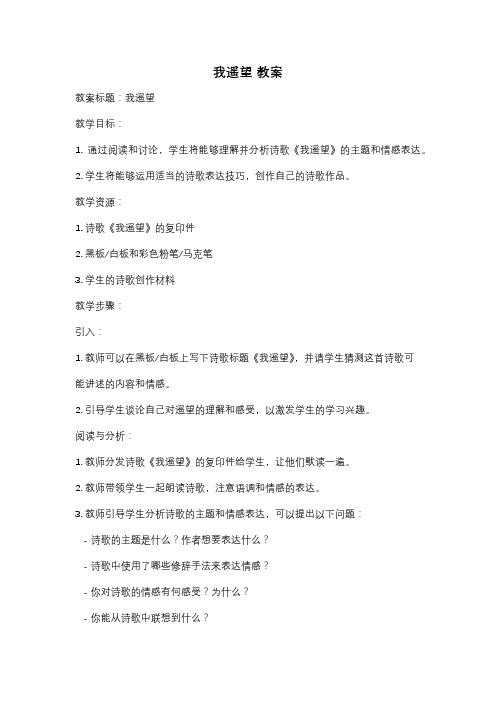 我遥望 教案

教案标题：我遥望

教学目标：

1. 通过阅读和讨论，学生将能够理解并分析诗歌《我遥望》的主题和情感表达。

2. 学生将能够运用适当的诗歌表达技巧，创作自己的诗歌作品。

教学资源：

1. 诗歌《我遥望》的复印件

2. 黑板/白板和彩色粉笔/马克笔

3. 学生的诗歌创作材料

教学步骤：

引入：

1. 教师可以在黑板/白板上写下诗歌标题《我遥望》，并请学生猜测这首诗歌可能讲述的内容和情感。

2. 引导学生谈论自己对遥望的理解和感受，以激发学生的学习兴趣。

阅读与分析：

1. 教师分发诗歌《我遥望》的复印件给学生，让他们默读一遍。

2. 教师带领学生一起朗读诗歌，注意语调和情感的表达。

3. 教师引导学生分析诗歌的主题和情感表达，可以提出以下问题：

- 诗歌的主题是什么？作者想要表达什么？

- 诗歌中使用了哪些修辞手法来表达情感？

- 你对诗歌的情感有何感受？为什么？

- 你能从诗歌中联想到什么？